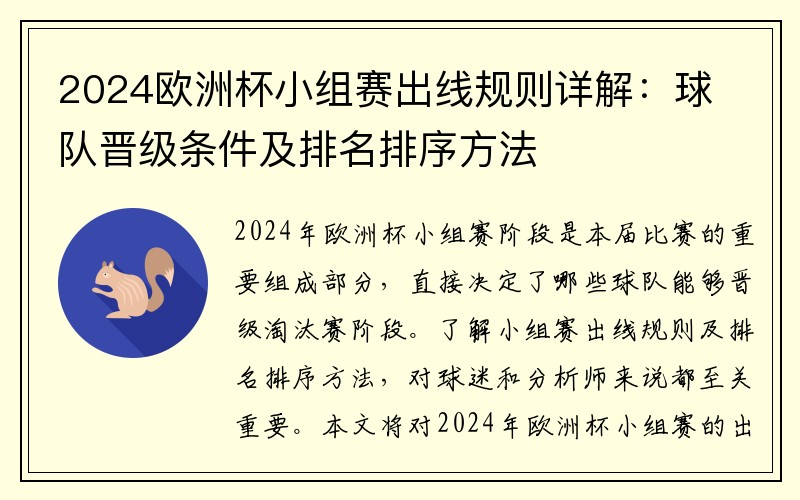 2024欧洲杯小组赛出线规则详解：球队晋级条件及排名排序方法

2024年欧洲杯小组赛阶段是本届比赛的重要组成部分，直接决定了哪些球队能够晋级淘汰赛阶段。了解小组赛出线规则及排名排序方法，对球迷和分析师来说都至关重要。本文将对2024年欧洲杯小组赛的出